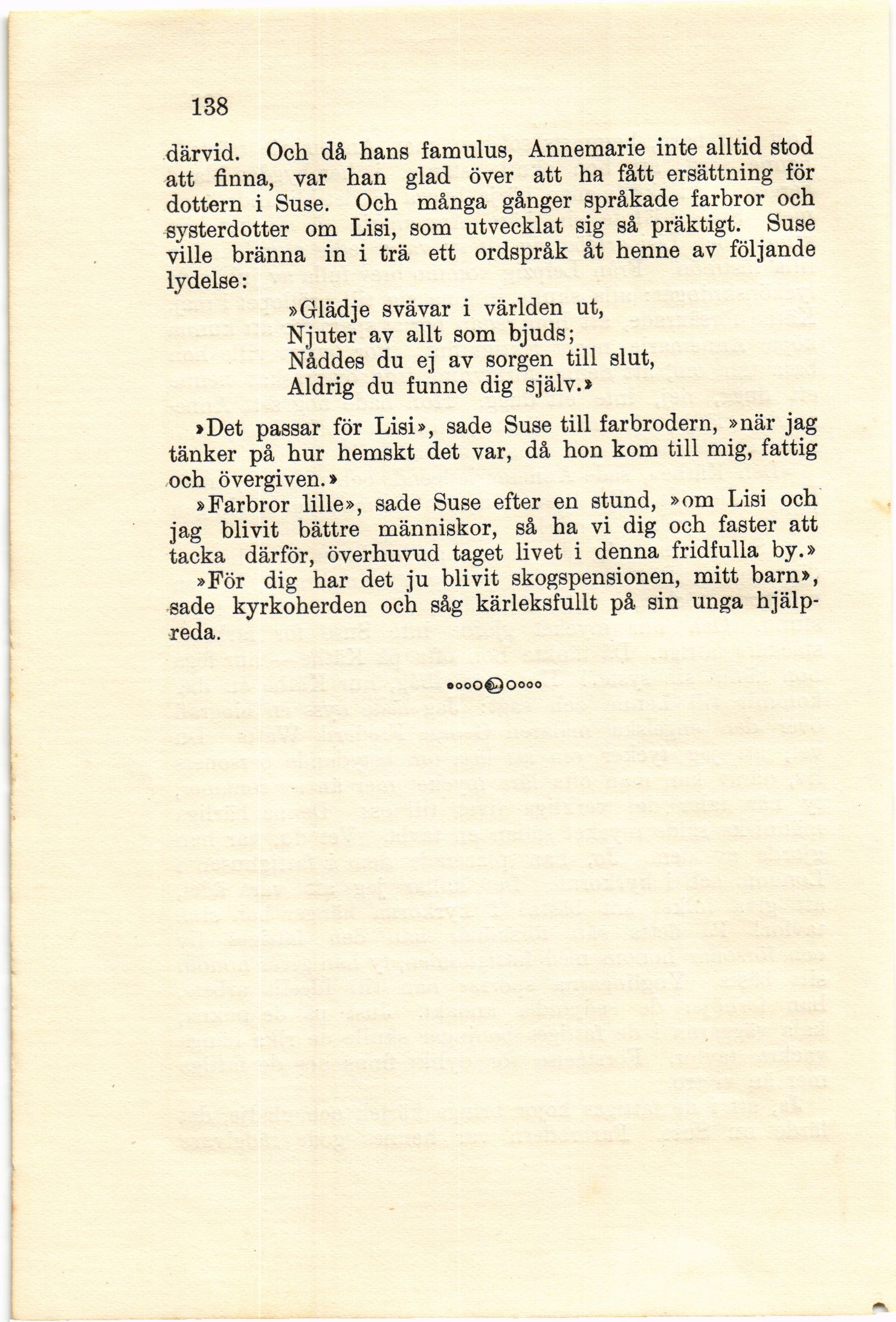 138

därvid. Och då hans famulus, Annemarie inte alltid stod att finna, var han glad över att ha fått ersättning för dottern i Suse. Och många gånger språkade farbror och systerdotter om Lisi, som utvecklat sig så präktigt. Suse ville bränna in i trä ett ordspråk åt henne av följande lydelse:

»Glädje svävar i världen ut,
Njuter av allt som bjuds;
Nåddes du ej av sorgen till slut,
Aldrig du funne dig själv.»

»Det passar för Lisi», sade Suse till farbrodern, »när jag tänker på hur hemskt det var, då hon kom till mig, fattig och övergiven.»

»Farbror lille», sade Suse efter en stund, »om Lisi och jag blivit bättre människor, så ha vi dig och faster att tacka därför, överhuvud taget livet i denna fridfulla by.»

»För dig har det ju blivit skogspensionen, mitt barn», sade kyrkoherden och såg kärleksfullt på sin unga hjälpreda.